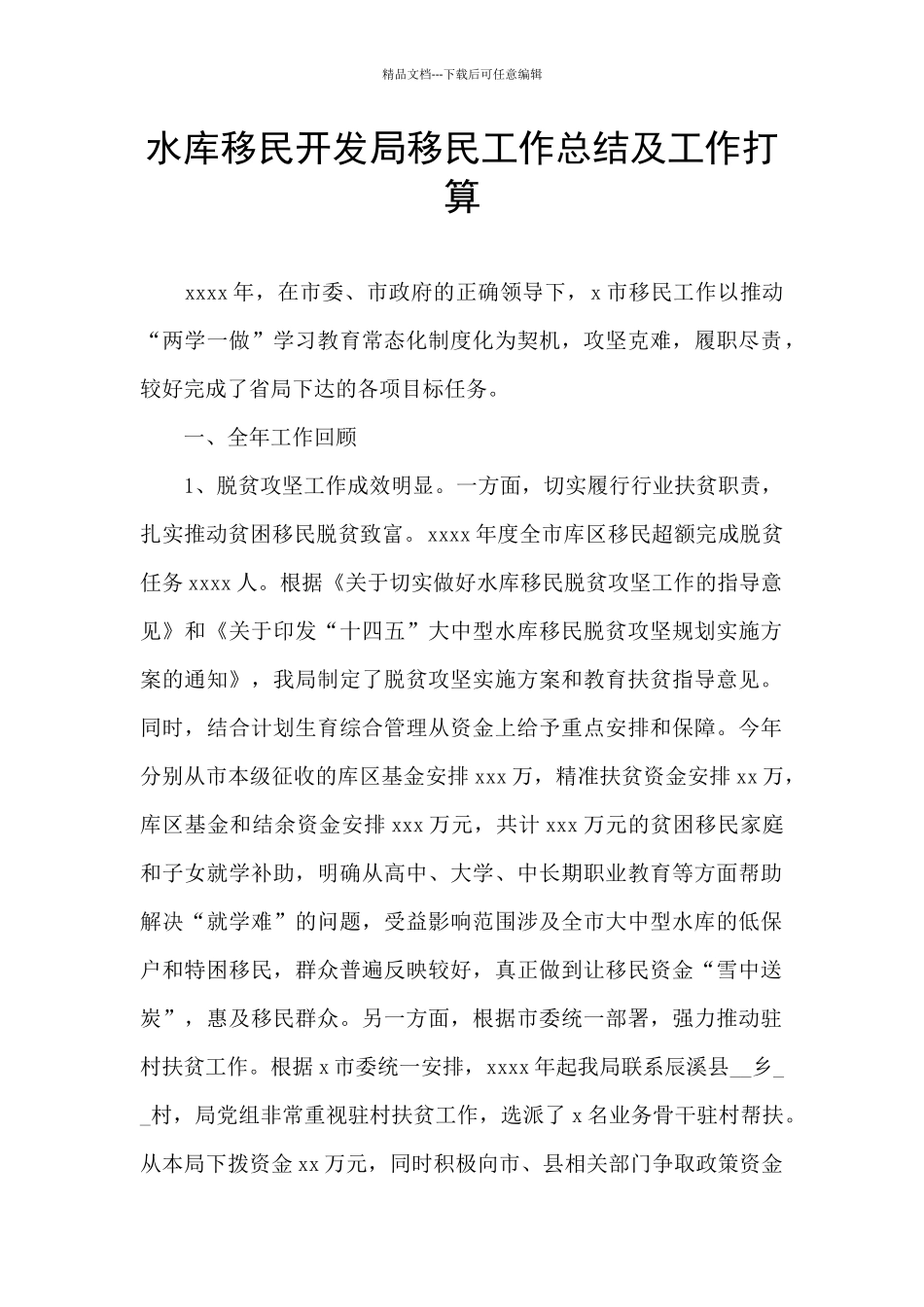 精品文档---下载后可任意编辑

水库移民开发局移民工作总结及工作打算

xxxx 年，在市委、市政府的正确领导下，x 市移民工作以推动“两学一做”学习教育常态化制度化为契机，攻坚克难，履职尽责，较好完成了省局下达的各项目标任务。

一、全年工作回顾

1、脱贫攻坚工作成效明显。一方面，切实履行行业扶贫职责，扎实推动贫困移民脱贫致富。xxxx 年度全市库区移民超额完成脱贫任务 xxxx 人。根据《关于切实做好水库移民脱贫攻坚工作的指导意见》和《关于印发“十四五”大中型水库移民脱贫攻坚规划实施方案的通知》，我局制定了脱贫攻坚实施方案和教育扶贫指导意见。同时，结合计划生育综合管理从资金上给予重点安排和保障。今年分别从市本级征收的库区基金安排 xxx 万，精准扶贫资金安排 xx 万，库区基金和结余资金安排 xxx 万元，共计 xxx 万元的贫困移民家庭和子女就学补助，明确从高中、大学、中长期职业教育等方面帮助解决“就学难”的问题，受益影响范围涉及全市大中型水库的低保户和特困移民，群众普遍反映较好，真正做到让移民资金“雪中送炭”，惠及移民群众。另一方面，根据市委统一部署，强力推动驻村扶贫工作。根据 x 市委统一安排，xxxx 年起我局联系辰溪县__乡__村，局党组非常重视驻村扶贫工作，选派了 x 名业务骨干驻村帮扶。从本局下拨资金 xx 万元，同时积极向市、县相关部门争取政策资金